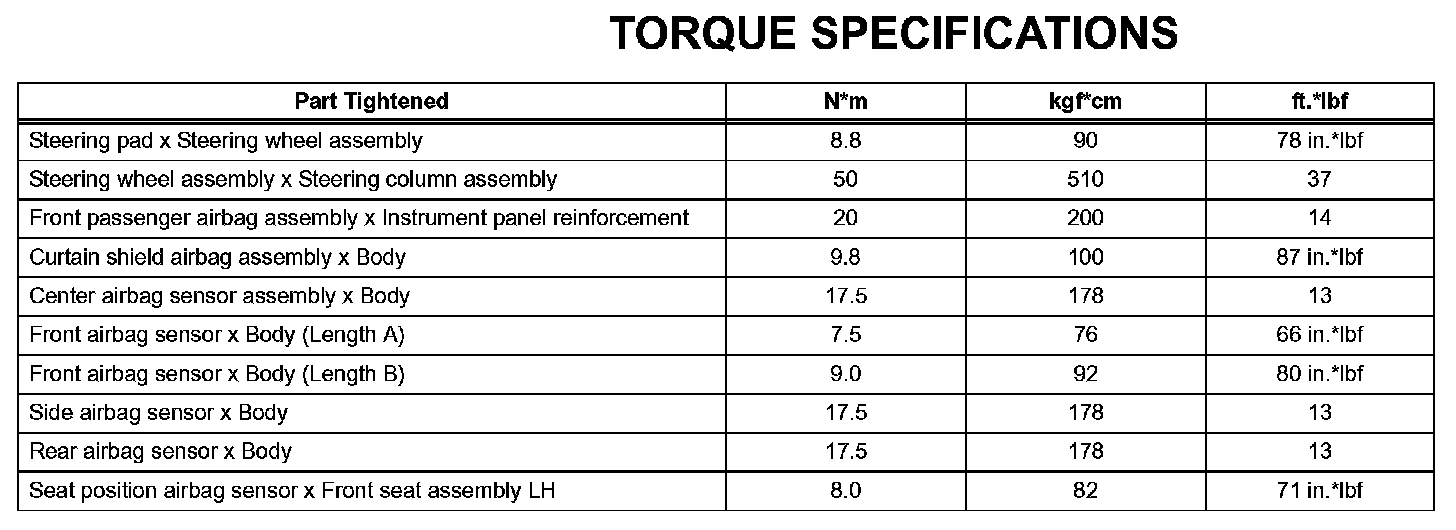 TORQUE SPECIFICATIONS

| Part Tightened | N*m | kgf*cm | ft.*lbf |
|---|---|---|---|
| Steering pad x Steering wheel assembly | 8.8 | 90 | 78 in.*lbf |
| Steering wheel assembly x Steering column assembly | 50 | 510 | 37 |
| Front passenger airbag assembly x Instrument panel reinforcement | 20 | 200 | 14 |
| Curtain shield airbag assembly x Body | 9.8 | 100 | 87 in.*lbf |
| Center airbag sensor assembly x Body | 17.5 | 178 | 13 |
| Front airbag sensor x Body (Length A) | 7.5 | 76 | 66 in.*lbf |
| Front airbag sensor x Body (Length B) | 9.0 | 92 | 80 in.*lbf |
| Side airbag sensor x Body | 17.5 | 178 | 13 |
| Rear airbag sensor x Body | 17.5 | 178 | 13 |
| Seat position airbag sensor x Front seat assembly LH | 8.0 | 82 | 71 in.*lbf |